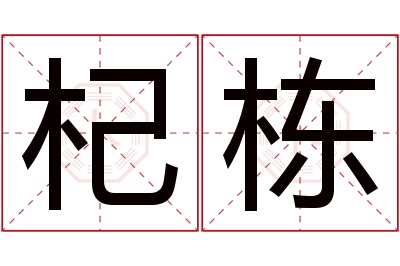 杞栋